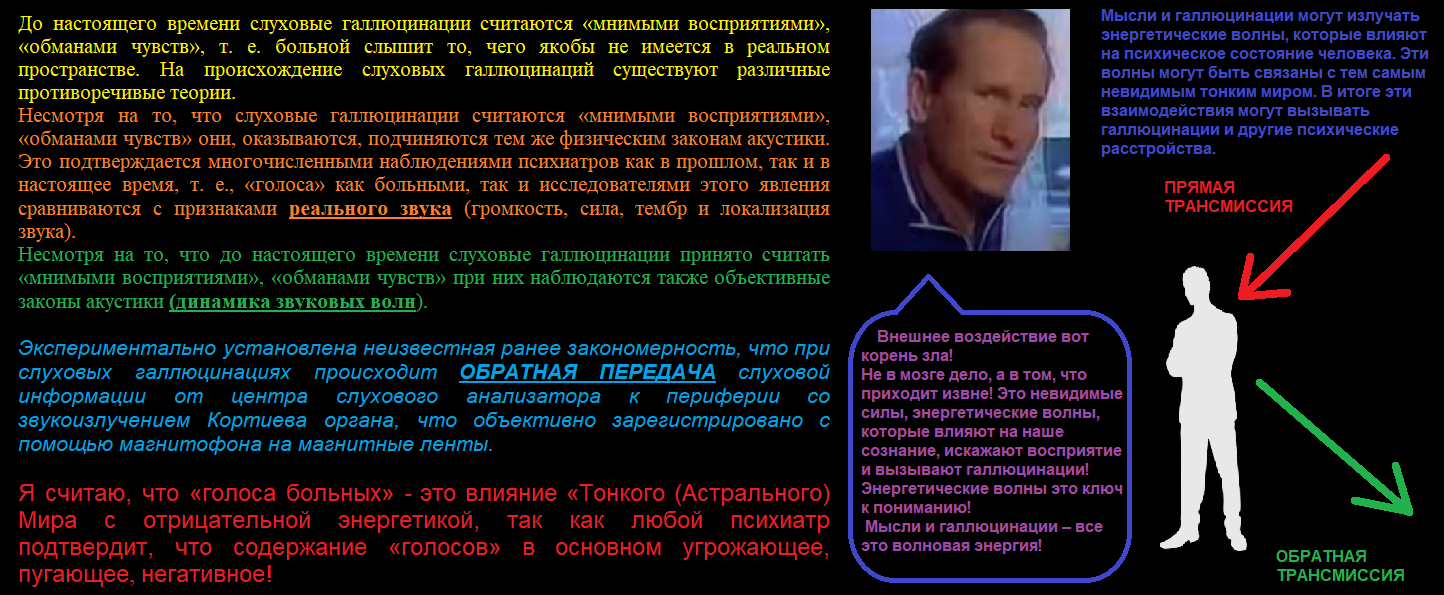 До настоящего времени слуховые галлюцинации считаются «мнимыми восприятиями», «обманами чувств», т. е. больной слышит то, чего якобы не имеется в реальном пространстве. На происхождение слуховых галлюцинаций существуют различные противоречивые теории.

Несмотря на то, что слуховые галлюцинации считаются «мнимыми восприятиями», «обманами чувств» они, оказываются, подчиняются тем же физическим законам акустики. Это подтверждается многочисленными наблюдениями психиатров как в прошлом, так и в настоящее время, т. е., «голоса» как больными, так и исследователями этого явления сравниваются с признаками реального звука (громкость, сила, тембр и локализация звука).

Несмотря на то, что до настоящего времени слуховые галлюцинации принято считать «мнимыми восприятиями», «обманами чувств» при них наблюдаются также объективные законы акустики (динамика звуковых волн).

Экспериментально установлена неизвестная ранее закономерность, что при слуховых галлюцинациях происходит ОБРАТНАЯ ПЕРЕДАЧА слуховой информации от центра слухового анализатора к периферии со звукоизлучением Кортиева органа, что объективно зарегистрировано с помощью магнитофона на магнитные ленты.

Я считаю, что «голоса больных» - это влияние «Тонкого (Астрального) Мира с отрицательной энергетикой, так как любой психиатр подтвердит, что содержание «голосов» в основном угрожающее, пугающее, негативное!

Мысли и галлюцинации могут излучать энергетические волны, которые влияют на психическое состояние человека. Эти волны могут быть связаны с тем самым невидимым тонким миром. В итоге эти взаимодействия могут вызывать галлюцинации и другие психические расстройства.

ПРЯМАЯ ТРАНСМИССИЯ

Внешнее воздействие вот корень зла!
Не в мозге дело, а в том, что приходит извне! Это невидимые силы, энергетические волны, которые влияют на наше сознание, искажают восприятие и вызывают галлюцинации!
Энергетические волны это ключ к пониманию!
Мысли и галлюцинации – все это волновая энергия!

ОБРАТНАЯ ТРАНСМИССИЯ